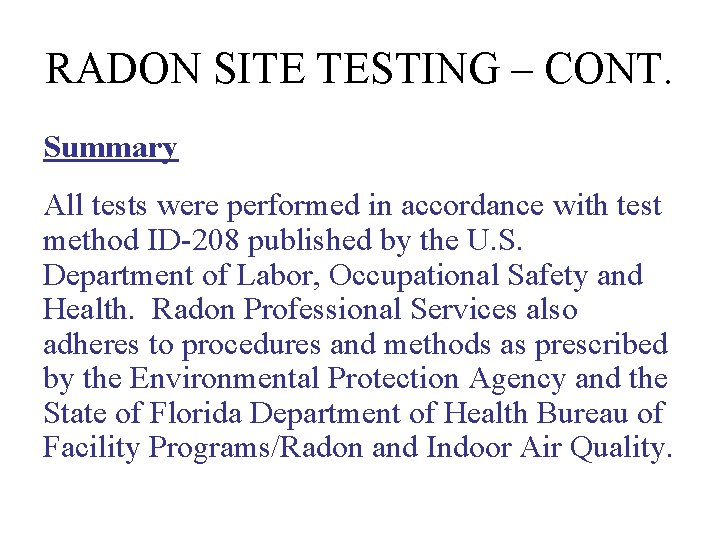 RADON SITE TESTING – CONT.

Summary

All tests were performed in accordance with test method ID-208 published by the U.S. Department of Labor, Occupational Safety and Health.  Radon Professional Services also adheres to procedures and methods as prescribed by the Environmental Protection Agency and the State of Florida Department of Health Bureau of Facility Programs/Radon and Indoor Air Quality.